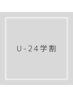 U-24学割